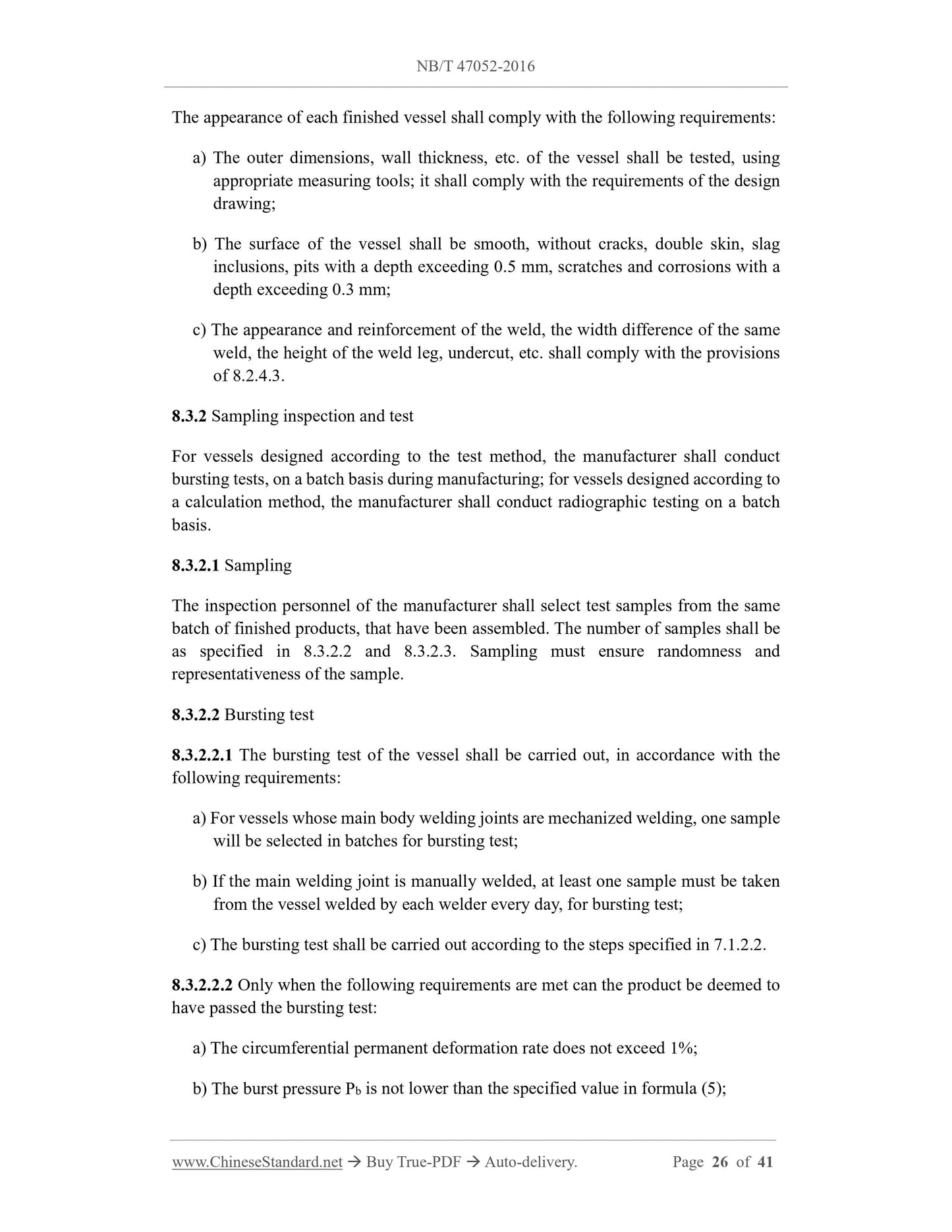 NB/T 47052-2016

The appearance of each finished vessel shall comply with the following requirements:

a) The outer dimensions, wall thickness, etc. of the vessel shall be tested, using appropriate measuring tools; it shall comply with the requirements of the design drawing;

b) The surface of the vessel shall be smooth, without cracks, double skin, slag inclusions, pits with a depth exceeding 0.5 mm, scratches and corrosions with a depth exceeding 0.3 mm;

c) The appearance and reinforcement of the weld, the width difference of the same weld, the height of the weld leg, undercut, etc. shall comply with the provisions of 8.2.4.3.

8.3.2 Sampling inspection and test

For vessels designed according to the test method, the manufacturer shall conduct bursting tests, on a batch basis during manufacturing; for vessels designed according to a calculation method, the manufacturer shall conduct radiographic testing on a batch basis.

8.3.2.1 Sampling

The inspection personnel of the manufacturer shall select test samples from the same batch of finished products, that have been assembled. The number of samples shall be as specified in 8.3.2.2 and 8.3.2.3. Sampling must ensure randomness and representativeness of the sample.

8.3.2.2 Bursting test

8.3.2.2.1 The bursting test of the vessel shall be carried out, in accordance with the following requirements:

a) For vessels whose main body welding joints are mechanized welding, one sample will be selected in batches for bursting test;

b) If the main welding joint is manually welded, at least one sample must be taken from the vessel welded by each welder every day, for bursting test;

c) The bursting test shall be carried out according to the steps specified in 7.1.2.2.

8.3.2.2.2 Only when the following requirements are met can the product be deemed to have passed the bursting test:

a) The circumferential permanent deformation rate does not exceed 1%;

b) The burst pressure $P_b$ is not lower than the specified value in formula (5);

www.ChineseStandard.net → Buy True-PDF → Auto-delivery. Page 26 of 41